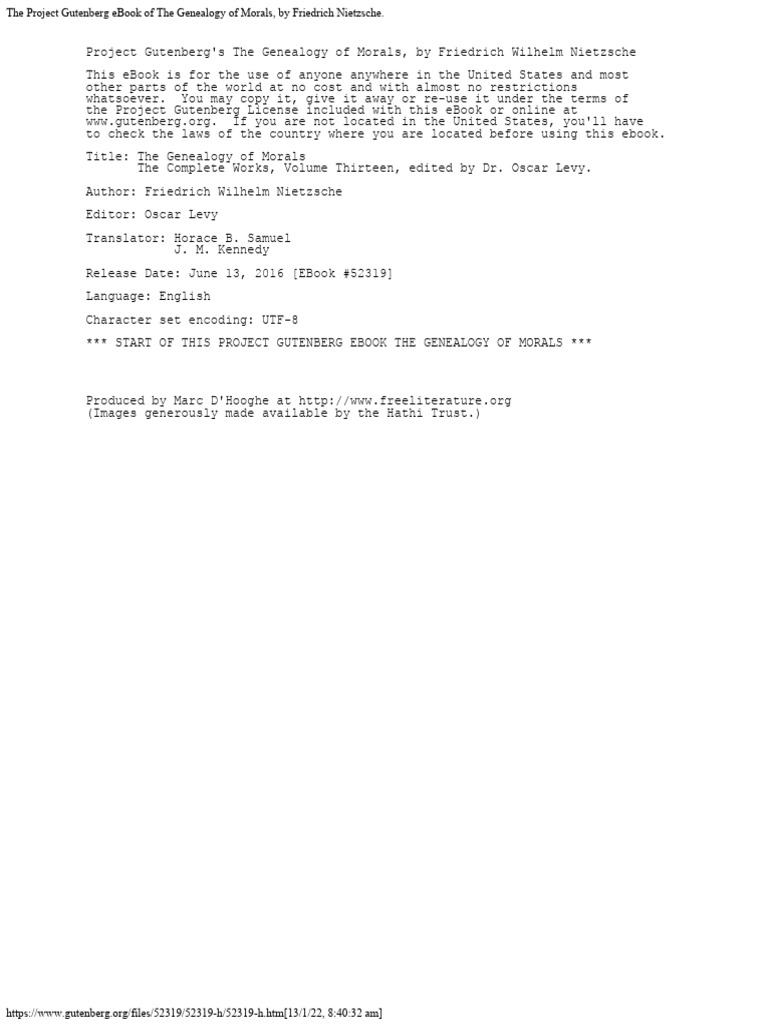 The Project Gutenberg eBook of The Genealogy of Morals, by Friedrich Nietzsche.

Project Gutenberg's The Genealogy of Morals, by Friedrich Wilhelm Nietzsche

This eBook is for the use of anyone anywhere in the United States and most other parts of the world at no cost and with almost no restrictions whatsoever. You may copy it, give it away or re-use it under the terms of the Project Gutenberg License included with this eBook or online at www.gutenberg.org. If you are not located in the United States, you'll have to check the laws of the country where you are located before using this ebook.

Title: The Genealogy of Morals
The Complete Works, Volume Thirteen, edited by Dr. Oscar Levy.

Author: Friedrich Wilhelm Nietzsche

Editor: Oscar Levy

Translator: Horace B. Samuel
J. M. Kennedy

Release Date: June 13, 2016 [EBook #52319]

Language: English

Character set encoding: UTF-8

*** START OF THIS PROJECT GUTENBERG EBOOK THE GENEALOGY OF MORALS ***

Produced by Marc D'Hooghe at http://www.freeliterature.org
(Images generously made available by the Hathi Trust.)

https://www.gutenberg.org/files/52319/52319-h/52319-h.htm[13/1/22, 8:40:32 am]